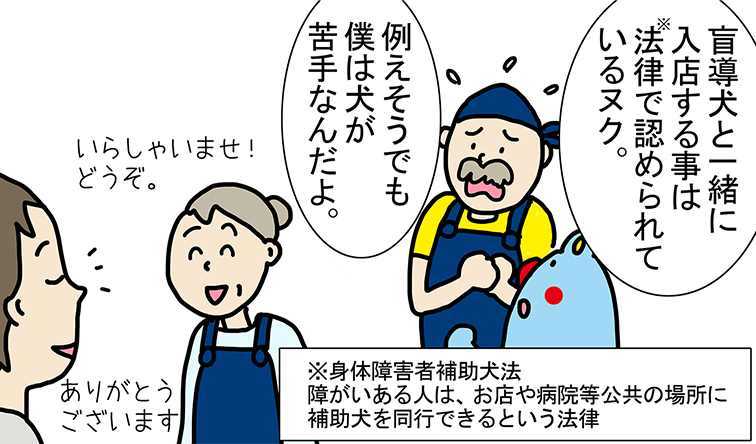 盲導犬と一緒に入店する事は※法律で認められているヌク。

例えそうでも僕は犬が苦手なんだよ。

いらしゃいませ！どうぞ。

ありがとうございます

※身体障害者補助犬法
障がいある人は、お店や病院等公共の場所に補助犬を同行できるという法律